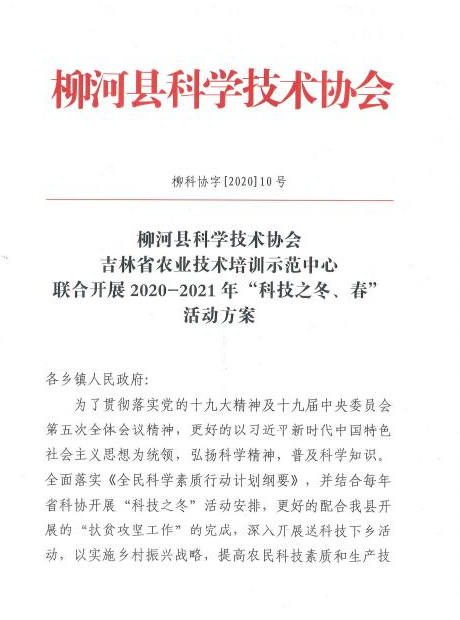 柳河县科学技术协会

柳科协字[2020]10号

柳河县科学技术协会
吉林省农业技术培训示范中心
联合开展2020-2021年“科技之冬、春”
活动方案

各乡镇人民政府:

为了贯彻落实党的十九大精神及十九届中央委员会第五次全体会议精神，更好的以习近平新时代中国特色社会主义思想为统领，弘扬科学精神，普及科学知识。全面落实《全民科学素质行动计划纲要》，并结合每年省科协开展“科技之冬”活动安排，更好的配合我县开展的“扶贫攻坚工作”的完成，深入开展送科技下乡活动，以实施乡村振兴战略，提高农民科技素质和生产技